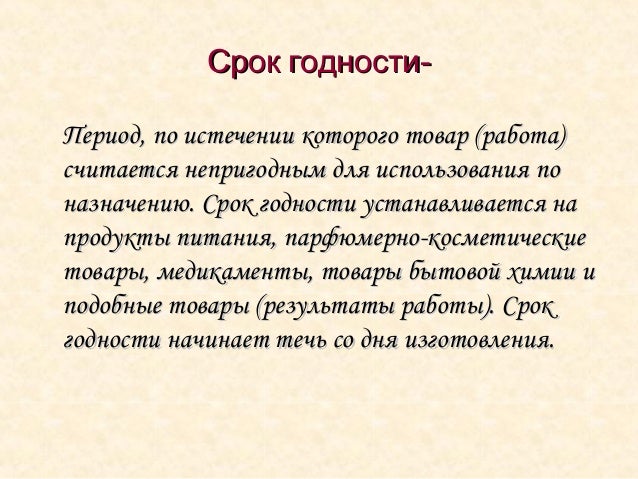 Срок годности-

Период, по истечении которого товар (работа) считается непригодным для использования по назначению. Срок годности устанавливается на продукты питания, парфюмерно-косметические товары, медикаменты, товары бытовой химии и подобные товары (результаты работы). Срок годности начинает течь со дня изготовления.